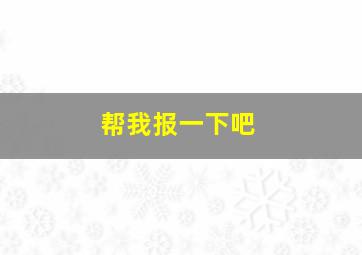 帮我报一下吧